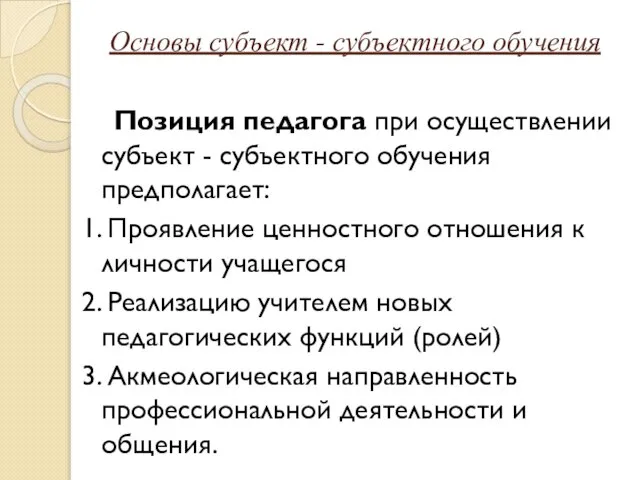 Основы субъект - субъектного обучения

Позиция педагога при осуществлении субъект - субъектного обучения предполагает:

1. Проявление ценностного отношения к личности учащегося

2. Реализацию учителем новых педагогических функций (ролей)

3. Акмеологическая направленность профессиональной деятельности и общения.